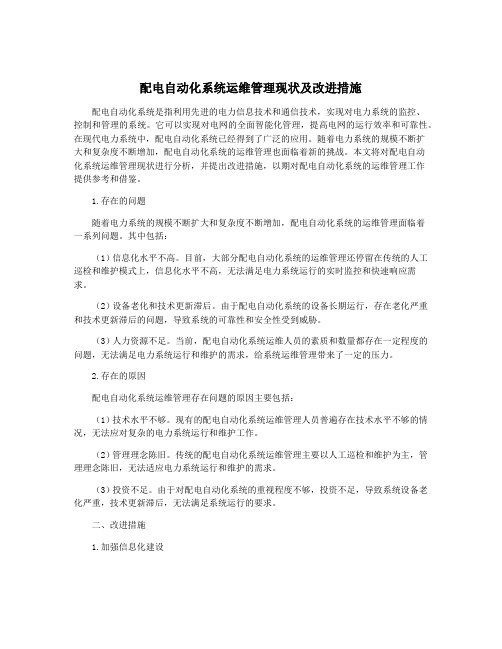 配电自动化系统运维管理现状及改进措施

配电自动化系统是指利用先进的电力信息技术和通信技术，实现对电力系统的监控、控制和管理的系统。它可以实现对电网的全面智能化管理，提高电网的运行效率和可靠性。在现代电力系统中，配电自动化系统已经得到了广泛的应用。随着电力系统的规模不断扩大和复杂度不断增加，配电自动化系统的运维管理也面临着新的挑战。本文将对配电自动化系统运维管理现状进行分析，并提出改进措施，以期对配电自动化系统的运维管理工作提供参考和借鉴。

1.存在的问题

随着电力系统的规模不断扩大和复杂度不断增加，配电自动化系统的运维管理面临着一系列问题。其中包括：

（1）信息化水平不高。目前，大部分配电自动化系统的运维管理还停留在传统的人工巡检和维护模式上，信息化水平不高，无法满足电力系统运行的实时监控和快速响应需求。

（2）设备老化和技术更新滞后。由于配电自动化系统的设备长期运行，存在老化严重和技术更新滞后的问题，导致系统的可靠性和安全性受到威胁。

（3）人力资源不足。当前，配电自动化系统运维人员的素质和数量都存在一定程度的问题，无法满足电力系统运行和维护的需求，给系统运维管理带来了一定的压力。

2.存在的原因

配电自动化系统运维管理存在问题的原因主要包括：

（1）技术水平不够。现有的配电自动化系统运维管理人员普遍存在技术水平不够的情况，无法应对复杂的电力系统运行和维护工作。

（2）管理理念陈旧。传统的配电自动化系统运维管理主要以人工巡检和维护为主，管理理念陈旧，无法适应电力系统运行和维护的需求。

（3）投资不足。由于对配电自动化系统的重视程度不够，投资不足，导致系统设备老化严重，技术更新滞后，无法满足系统运行的要求。

二、改进措施

1.加强信息化建设